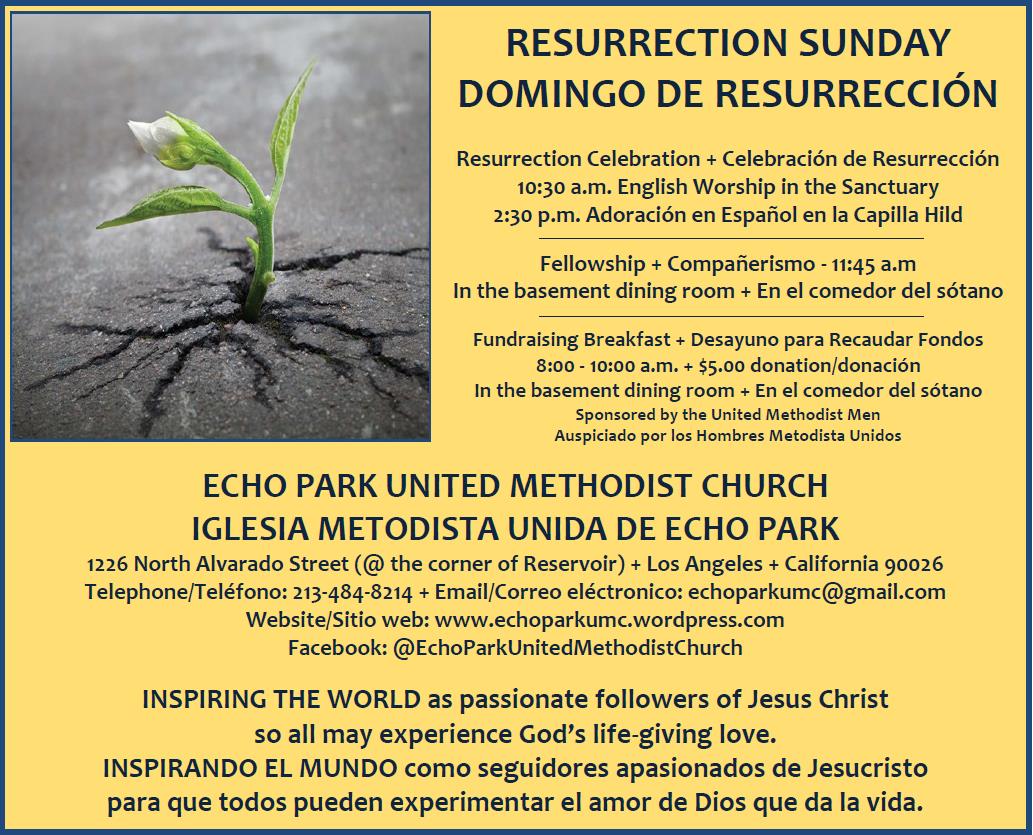 RESURRECTION SUNDAY
DOMINGO DE RESURRECCIÓN

Resurrection Celebration + Celebración de Resurrección
10:30 a.m. English Worship in the Sanctuary
2:30 p.m. Adoración en Español en la Capilla Hild

Fellowship + Compañerismo - 11:45 a.m
In the basement dining room + En el comedor del sótano

Fundraising Breakfast + Desayuno para Recaudar Fondos
8:00 - 10:00 a.m. + $5.00 donation/donación
In the basement dining room + En el comedor del sótano
Sponsored by the United Methodist Men
Auspiciado por los Hombres Metodista Unidos

ECHO PARK UNITED METHODIST CHURCH
IGLESIA METODISTA UNIDA DE ECHO PARK
1226 North Alvarado Street (@ the corner of Reservoir) + Los Angeles + California 90026
Telephone/Teléfono: 213-484-8214 + Email/Correo eléctronico: echoparkumc@gmail.com
Website/Sitio web: www.echoparkumc.wordpress.com
Facebook: @EchoParkUnitedMethodistChurch

INSPIRING THE WORLD as passionate followers of Jesus Christ so all may experience God's life-giving love.
INSPIRANDO EL MUNDO como seguidores apasionados de Jesucristo para que todos pueden experimentar el amor de Dios que da la vida.